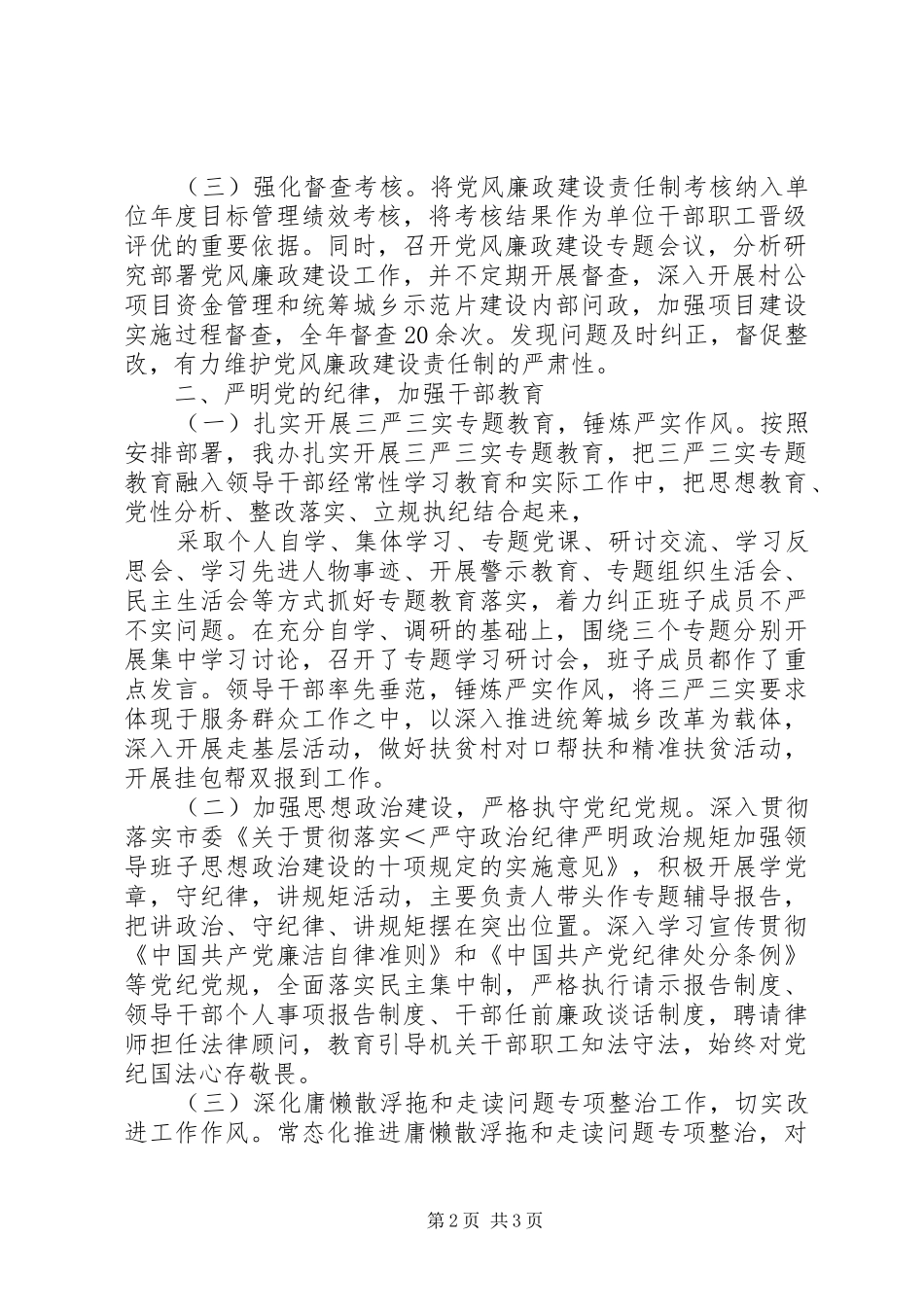 （三）强化督查考核。将党风廉政建设责任制考核纳入单位年度目标管理绩效考核，将考核结果作为单位干部职工晋级评优的重要依据。同时，召开党风廉政建设专题会议，分析研究部署党风廉政建设工作，并不定期开展督查，深入开展村公项目资金管理和统筹城乡示范片建设内部问政，加强项目建设实施过程督查，全年督查20余次。发现问题及时纠正，督促整改，有力维护党风廉政建设责任制的严肃性。

二、严明党的纪律，加强干部教育

（一）扎实开展三严三实专题教育，锤炼严实作风。按照安排部署，我办扎实开展三严三实专题教育，把三严三实专题教育融入领导干部经常性学习教育和实际工作中，把思想教育、党性分析、整改落实、立规执纪结合起来，

采取个人自学、集体学习、专题党课、研讨交流、学习反思会、学习先进人物事迹、开展警示教育、专题组织生活会、民主生活会等方式抓好专题教育落实，着力纠正班子成员不严不实问题。在充分自学、调研的基础上，围绕三个专题分别开展集中学习讨论，召开了专题学习研讨会，班子成员都作了重点发言。领导干部率先垂范，锤炼严实作风，将三严三实要求体现于服务群众工作之中，以深入推进统筹城乡改革为载体，深入开展走基层活动，做好扶贫村对口帮扶和精准扶贫活动，开展挂包帮双报到工作。

（二）加强思想政治建设，严格执守党纪党规。深入贯彻落实市委《关于贯彻落实＜严守政治纪律严明政治规矩加强领导班子思想政治建设的十项规定的实施意见》，积极开展学党章，守纪律，讲规矩活动，主要负责人带头作专题辅导报告，把讲政治、守纪律、讲规矩摆在突出位置。深入学习宣传贯彻《中国共产党廉洁自律准则》和《中国共产党纪律处分条例》等党纪党规，全面落实民主集中制，严格执行请示报告制度、领导干部个人事项报告制度、干部任前廉政谈话制度，聘请律师担任法律顾问，教育引导机关干部职工知法守法，始终对党纪国法心存敬畏。

（三）深化庸懒散浮拖和走读问题专项整治工作，切实改进工作作风。常态化推进庸懒散浮拖和走读问题专项整治，对

第2页 共3页